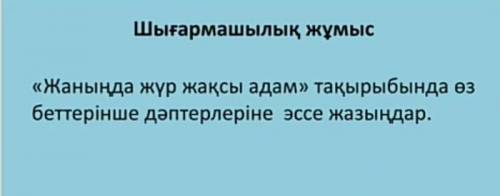 Шығармашылық жұмыс

«Жаныңда жүр жақсы адам» тақырыбында өз беттерінше дәптерлеріне эссе жазыңдар.